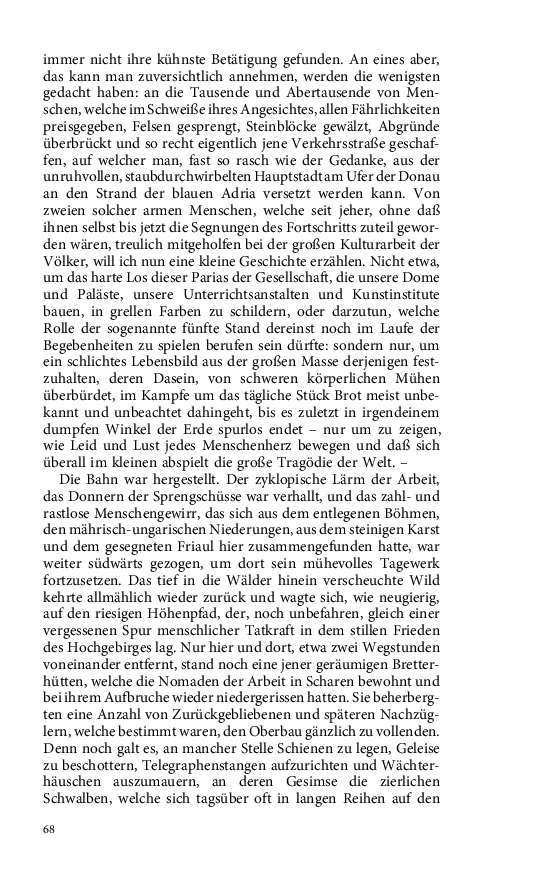 immer nicht ihre kühnste Betätigung gefunden. An eines aber, das kann man zuversichtlich annehmen, werden die wenigsten gedacht haben: an die Tausende und Abertausende von Menschen, welche im Schweiße ihres Angesichtes, allen Fährlichkeiten preisgegeben, Felsen gesprengt, Steinblöcke gewälzt, Abgründe überbrückt und so recht eigentlich jene Verkehrsstraße geschaffen, auf welcher man, fast so rasch wie der Gedanke, aus der unruhvollen, staubdurchwirbelten Hauptstadt am Ufer der Donau an den Strand der blauen Adria versetzt werden kann. Von zweien solcher armen Menschen, welche seit jeher, ohne daß ihnen selbst bis jetzt die Segnungen des Fortschritts zuteil geworden wären, treulich mitgeholfen bei der großen Kulturarbeit der Völker, will ich nun eine kleine Geschichte erzählen. Nicht etwa, um das harte Los dieser Parias der Gesellschaft, die unsere Dome und Paläste, unsere Unterrichtsanstalten und Kunstinstitute bauen, in grellen Farben zu schildern, oder darzutun, welche Rolle der sogenannte fünfte Stand dereinst noch im Laufe der Begebenheiten zu spielen berufen sein dürfte: sondern nur, um ein schlichtes Lebensbild aus der großen Masse derjenigen festzuhalten, deren Dasein, von schweren körperlichen Mühen überbürdet, im Kampfe um das tägliche Stück Brot meist unbekannt und unbeachtet dahingeht, bis es zuletzt in irgendeinem dumpfen Winkel der Erde spurlos endet – nur um zu zeigen, wie Leid und Lust jedes Menschenherz bewegen und daß sich überall im kleinen abspielt die große Tragödie der Welt. –

Die Bahn war hergestellt. Der zyklopische Lärm der Arbeit, das Donnern der Sprengschüsse war verhallt, und das zahl- und rastlose Menschengewirr, das sich aus dem entlegenen Böhmen, den mährisch-ungarischen Niederungen, aus dem steinigen Karst und dem gesegneten Friaul hier zusammengefunden hatte, war weiter südwärts gezogen, um dort sein mühevolles Tagewerk fortzusetzen. Das tief in die Wälder hinein verscheuchte Wild kehrte allmählich wieder zurück und wagte sich, wie neugierig, auf den riesigen Höhenpfad, der, noch unbefahren, gleich einer vergessenen Spur menschlicher Tatkraft in dem stillen Frieden des Hochgebirges lag. Nur hier und dort, etwa zwei Wegstunden voneinander entfernt, stand noch eine jener geräumigen Bretterhütten, welche die Nomaden der Arbeit in Scharen bewohnt und bei ihrem Aufbruche wieder niedergerissen hatten. Sie beherbergten eine Anzahl von Zurückgebliebenen und späteren Nachzüglern, welche bestimmt waren, den Oberbau gänzlich zu vollenden. Denn noch galt es, an mancher Stelle Schienen zu legen, Geleise zu beschottern, Telegraphenstangen aufzurichten und Wächterhäuschen auszumauern, an deren Gesimse die zierlichen Schwalben, welche sich tagsüber oft in langen Reihen auf den

68